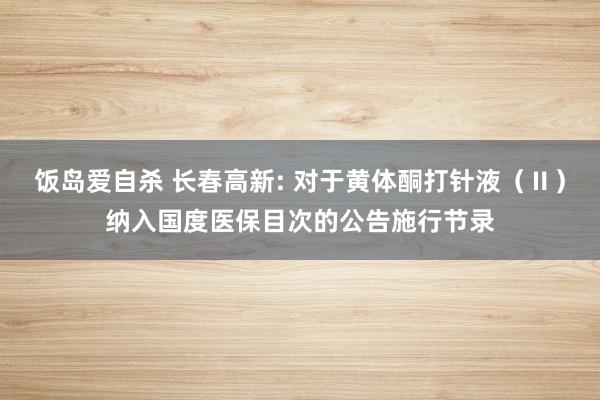 饭岛爱自杀 长春高新: 对于黄体酮打针液（II）纳入国度医保目次的公告施行节录